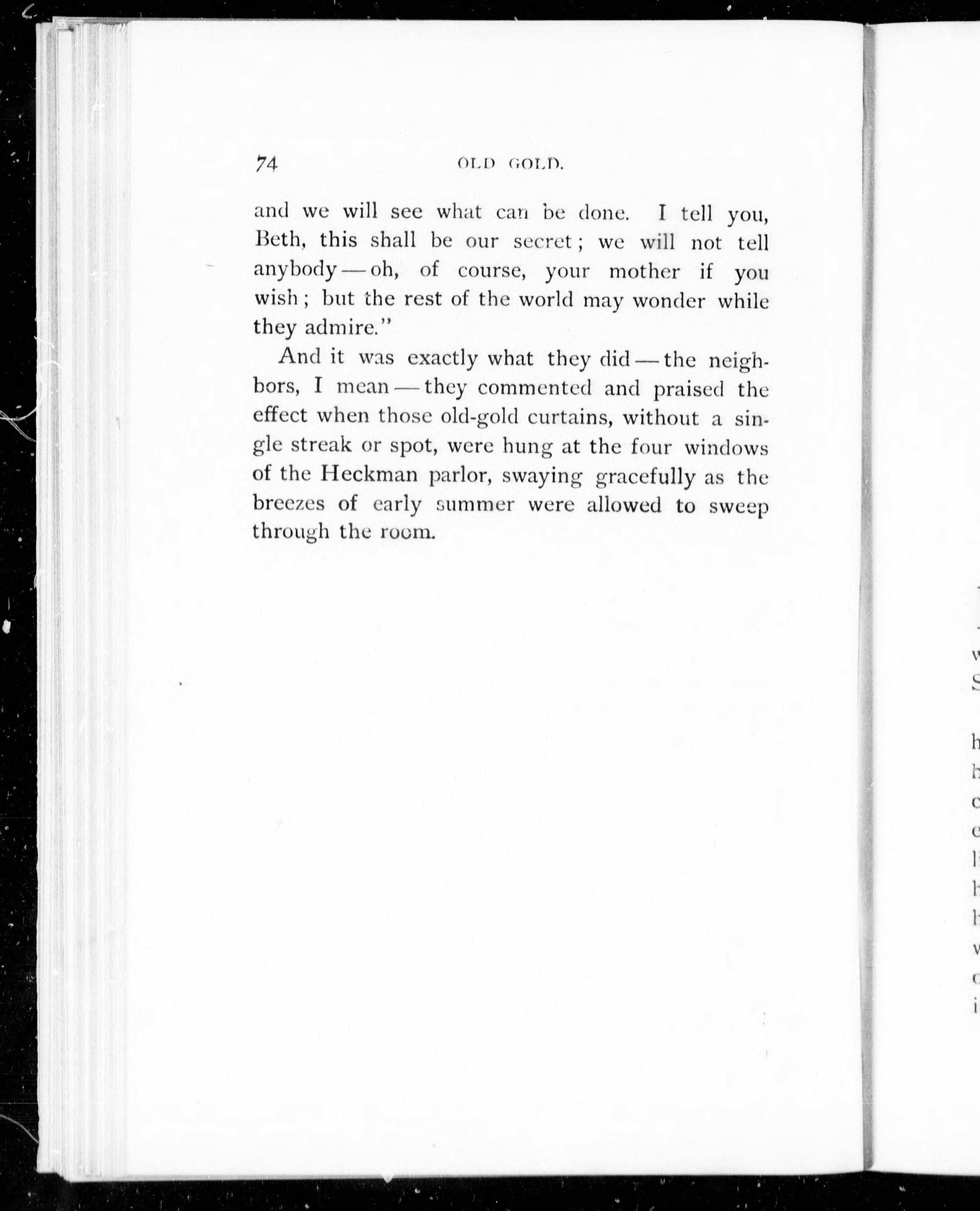 74 OLD GOLD.

and we will see what can be done. I tell you, Beth, this shall be our secret; we will not tell anybody — oh, of course, your mother if you wish; but the rest of the world may wonder while they admire."

And it was exactly what they did — the neighbors, I mean — they commented and praised the effect when those old-gold curtains, without a single streak or spot, were hung at the four windows of the Heckman parlor, swaying gracefully as the breezes of early summer were allowed to sweep through the room.